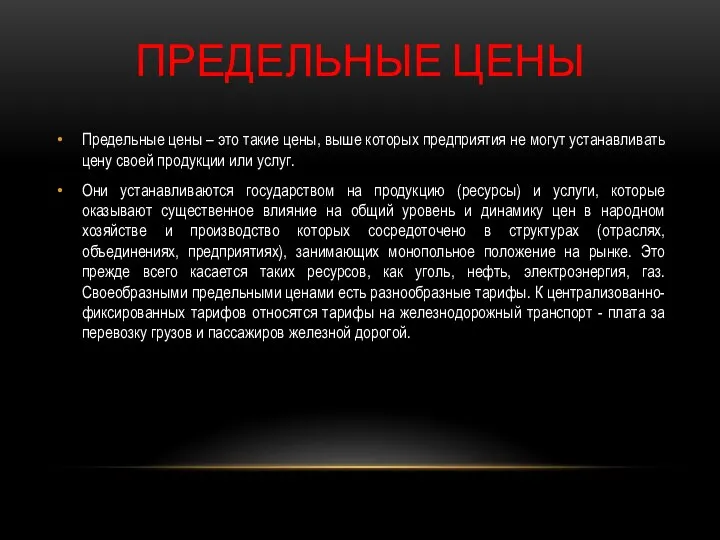 ПРЕДЕЛЬНЫЕ ЦЕНЫ

• Предельные цены – это такие цены, выше которых предприятия не могут устанавливать цену своей продукции или услуг.

• Они устанавливаются государством на продукцию (ресурсы) и услуги, которые оказывают существенное влияние на общий уровень и динамику цен в народном хозяйстве и производство которых сосредоточено в структурах (отраслях, объединениях, предприятиях), занимающих монопольное положение на рынке. Это прежде всего касается таких ресурсов, как уголь, нефть, электроэнергия, газ. Своеобразными предельными ценами есть разнообразные тарифы. К централизованно-фиксированных тарифов относятся тарифы на железнодорожный транспорт - плата за перевозку грузов и пассажиров железной дорогой.